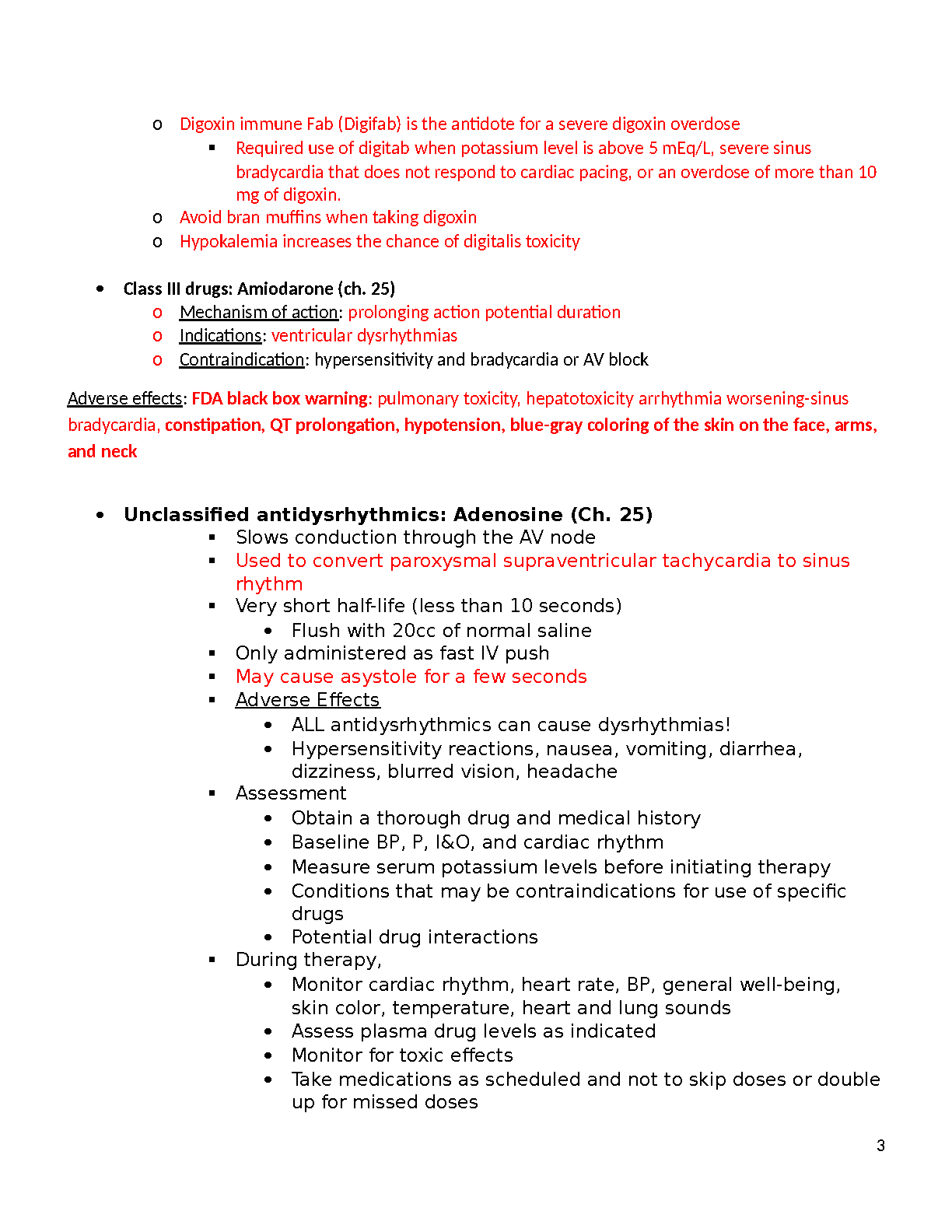 o Digoxin immune Fab (Digifab) is the antidote for a severe digoxin overdose
▪ Required use of digitab when potassium level is above 5 mEq/L, severe sinus bradycardia that does not respond to cardiac pacing, or an overdose of more than 10 mg of digoxin.
o Avoid bran muffins when taking digoxin
o Hypokalemia increases the chance of digitalis toxicity

• Class III drugs: Amiodarone (ch. 25)
o Mechanism of action: prolonging action potential duration
o Indications: ventricular dysrhythmias
o Contraindication: hypersensitivity and bradycardia or AV block

Adverse effects: FDA black box warning: pulmonary toxicity, hepatotoxicity arrhythmia worsening-sinus bradycardia, constipation, QT prolongation, hypotension, blue-gray coloring of the skin on the face, arms, and neck

• Unclassified antidysrhythmics: Adenosine (Ch. 25)
▪ Slows conduction through the AV node
▪ Used to convert paroxysmal supraventricular tachycardia to sinus rhythm
▪ Very short half-life (less than 10 seconds)
• Flush with 20cc of normal saline
▪ Only administered as fast IV push
▪ May cause asystole for a few seconds
▪ Adverse Effects
• ALL antidysrhythmics can cause dysrhythmias!
• Hypersensitivity reactions, nausea, vomiting, diarrhea, dizziness, blurred vision, headache
▪ Assessment
• Obtain a thorough drug and medical history
• Baseline BP, P, I&O, and cardiac rhythm
• Measure serum potassium levels before initiating therapy
• Conditions that may be contraindications for use of specific drugs
• Potential drug interactions
▪ During therapy,
• Monitor cardiac rhythm, heart rate, BP, general well-being, skin color, temperature, heart and lung sounds
• Assess plasma drug levels as indicated
• Monitor for toxic effects
• Take medications as scheduled and not to skip doses or double up for missed doses

3